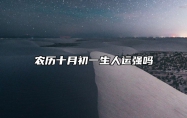 农历十月初一生人运强吗